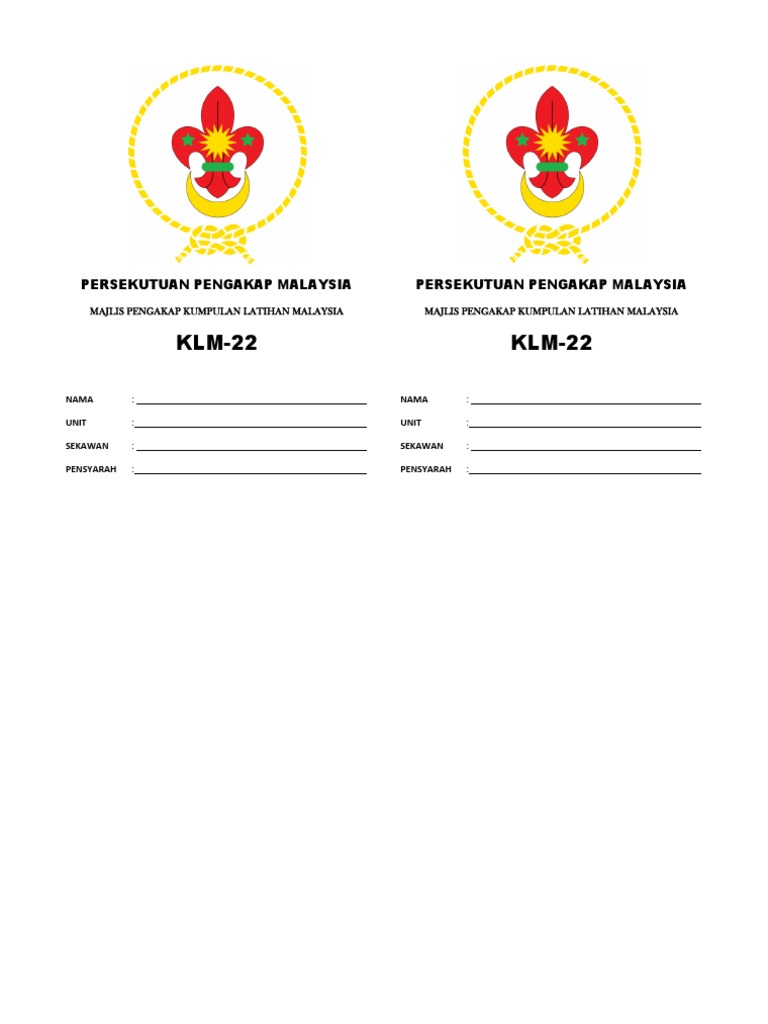 PERSEKUTUAN PENGAKAP MALAYSIA

MAJLIS PENGAKAP KUMPULAN LATIHAN MALAYSIA

KLM-22

NAMA :

UNIT :

SEKAWAN :

PENSYARAH :

PERSEKUTUAN PENGAKAP MALAYSIA

MAJLIS PENGAKAP KUMPULAN LATIHAN MALAYSIA

KLM-22

NAMA :

UNIT :

SEKAWAN :

PENSYARAH :